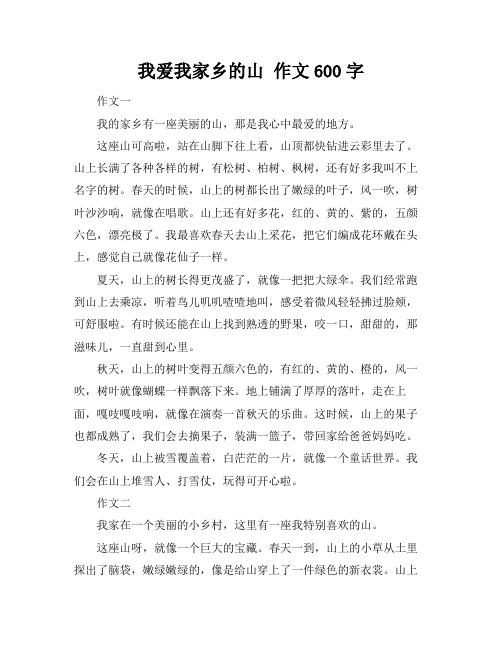 我爱我家乡的山 作文600字

作文一

我的家乡有一座美丽的山，那是我心中最爱的地方。

这座山可高啦，站在山脚下往上看，山顶都快钻进云彩里去了。山上长满了各种各样的树，有松树、柏树、枫树，还有好多我叫不上名字的树。春天的时候，山上的树都长出了嫩绿的叶子，风一吹，树叶沙沙响，就像在唱歌。山上还有好多花，红的、黄的、紫的，五颜六色，漂亮极了。我最喜欢春天去山上采花，把它们编成花环戴在头上，感觉自己就像花仙子一样。

夏天，山上的树长得更茂盛了，就像一把把大绿伞。我们经常跑到山上去乘凉，听着鸟儿叽叽喳喳地叫，感受着微风轻轻拂过脸颊，可舒服啦。有时候还能在山上找到熟透的野果，咬一口，甜甜的，那滋味儿，一直甜到心里。

秋天，山上的树叶变得五颜六色的，有红的、黄的、橙的，风一吹，树叶就像蝴蝶一样飘落下来。地上铺满了厚厚的落叶，走在上面，嘎吱嘎吱响，就像在演奏一首秋天的乐曲。这时候，山上的果子也都成熟了，我们会去摘果子，装满一篮子，带回家给爸爸妈妈吃。

冬天，山上被雪覆盖着，白茫茫的一片，就像一个童话世界。我们会在山上堆雪人、打雪仗，玩得可开心啦。

作文二

我家在一个美丽的小乡村，这里有一座我特别喜欢的山。

这座山呀，就像一个巨大的宝藏。春天一到，山上的小草从土里探出了脑袋，嫩绿嫩绿的，像是给山穿上了一件绿色的新衣裳。山上